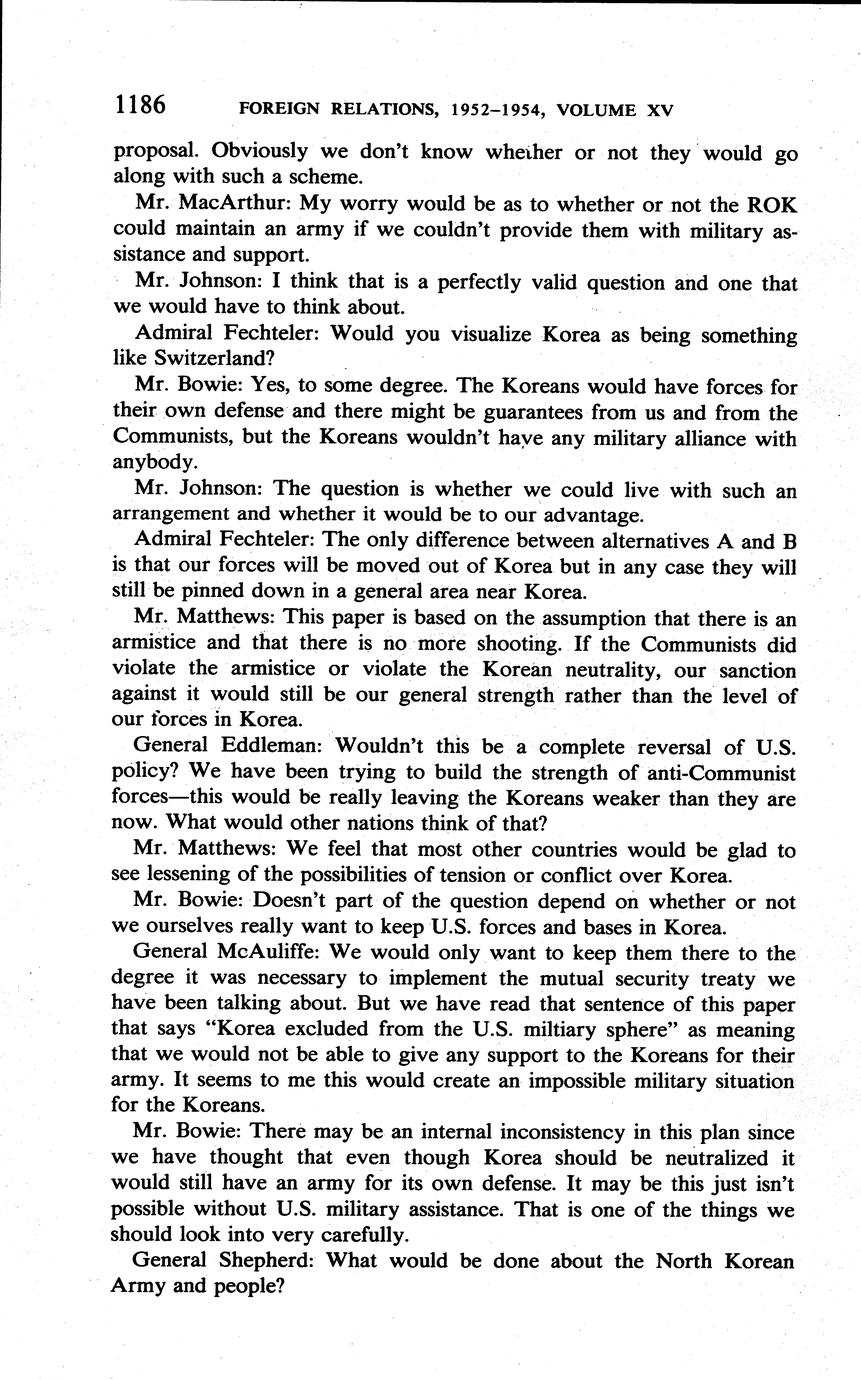 1186 FOREIGN RELATIONS, 1952–1954, VOLUME XV

proposal. Obviously we don't know whether or not they would go along with such a scheme.

Mr. MacArthur: My worry would be as to whether or not the ROK could maintain an army if we couldn't provide them with military assistance and support.

Mr. Johnson: I think that is a perfectly valid question and one that we would have to think about.

Admiral Fechteler: Would you visualize Korea as being something like Switzerland?

Mr. Bowie: Yes, to some degree. The Koreans would have forces for their own defense and there might be guarantees from us and from the Communists, but the Koreans wouldn't have any military alliance with anybody.

Mr. Johnson: The question is whether we could live with such an arrangement and whether it would be to our advantage.

Admiral Fechteler: The only difference between alternatives A and B is that our forces will be moved out of Korea but in any case they will still be pinned down in a general area near Korea.

Mr. Matthews: This paper is based on the assumption that there is an armistice and that there is no more shooting. If the Communists did violate the armistice or violate the Korean neutrality, our sanction against it would still be our general strength rather than the level of our forces in Korea.

General Eddleman: Wouldn't this be a complete reversal of U.S. policy? We have been trying to build the strength of anti-Communist forces—this would be really leaving the Koreans weaker than they are now. What would other nations think of that?

Mr. Matthews: We feel that most other countries would be glad to see lessening of the possibilities of tension or conflict over Korea.

Mr. Bowie: Doesn't part of the question depend on whether or not we ourselves really want to keep U.S. forces and bases in Korea.

General McAuliffe: We would only want to keep them there to the degree it was necessary to implement the mutual security treaty we have been talking about. But we have read that sentence of this paper that says "Korea excluded from the U.S. miltiary sphere" as meaning that we would not be able to give any support to the Koreans for their army. It seems to me this would create an impossible military situation for the Koreans.

Mr. Bowie: There may be an internal inconsistency in this plan since we have thought that even though Korea should be neutralized it would still have an army for its own defense. It may be this just isn't possible without U.S. military assistance. That is one of the things we should look into very carefully.

General Shepherd: What would be done about the North Korean Army and people?